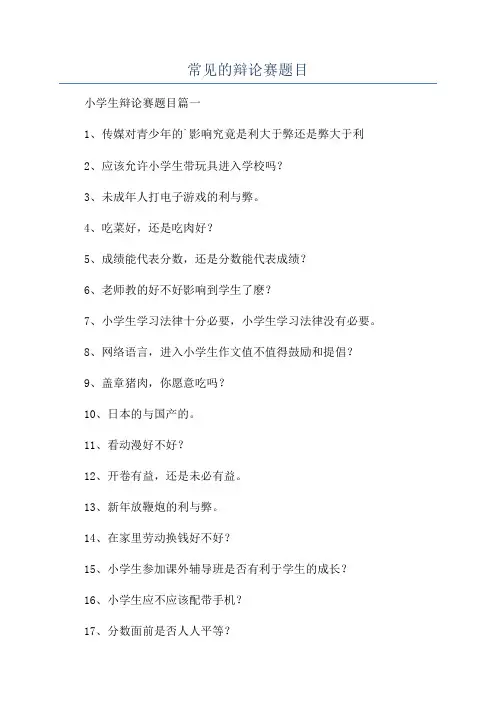 常见的辩论赛题目

小学生辩论赛题目篇一

1、传媒对青少年的`影响究竟是利大于弊还是弊大于利

2、应该允许小学生带玩具进入学校吗？

3、未成年人打电子游戏的利与弊。

4、吃菜好，还是吃肉好？

5、成绩能代表分数，还是分数能代表成绩？

6、老师教的好不好影响到学生了麽？

7、小学生学习法律十分必要，小学生学习法律没有必要。

8、网络语言，进入小学生作文值不值得鼓励和提倡？

9、盖章猪肉，你愿意吃吗？

10、日本的与国产的。

11、看动漫好不好？

12、开卷有益，还是未必有益。

13、新年放鞭炮的利与弊。

14、在家里劳动换钱好不好？

15、小学生参加课外辅导班是否有利于学生的成长？

16、小学生应不应该配带手机？

17、分数面前是否人人平等？